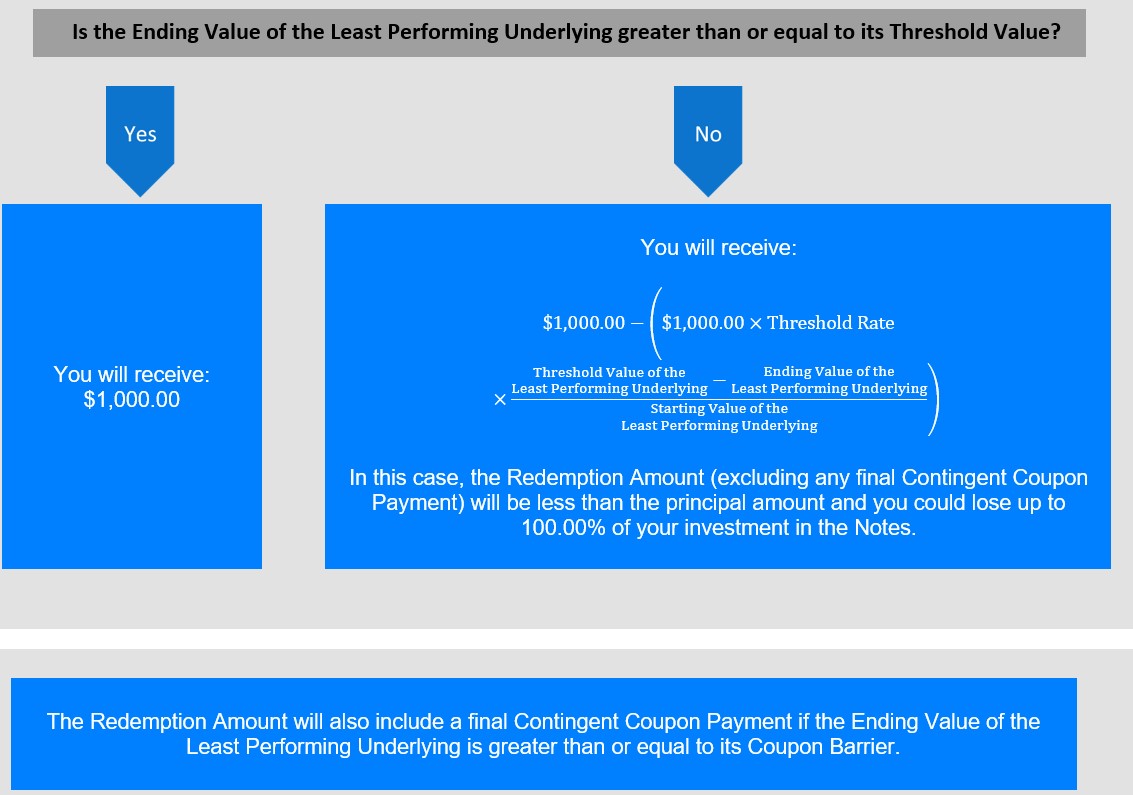 Is the Ending Value of the Least Performing Underlying greater than or equal to its Threshold Value?

Yes

No

You will receive:
$1,000.00

You will receive:

$\$1,000.00 - \left(\$1,000.00 \times \text{Threshold Rate} \times \frac{\text{Threshold Value of the Least Performing Underlying} - \text{Ending Value of the Least Performing Underlying}}{\text{Starting Value of the Least Performing Underlying}}\right)$

In this case, the Redemption Amount (excluding any final Contingent Coupon Payment) will be less than the principal amount and you could lose up to 100.00% of your investment in the Notes.

The Redemption Amount will also include a final Contingent Coupon Payment if the Ending Value of the Least Performing Underlying is greater than or equal to its Coupon Barrier.